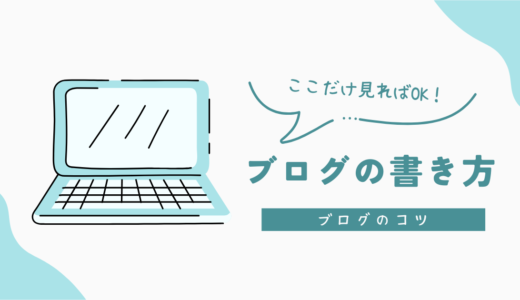 ここだけ見ればOK！

ブログの書き方

ブログのコツ